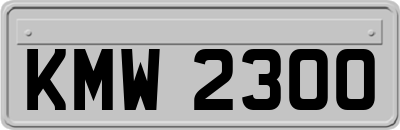 KMW 2300